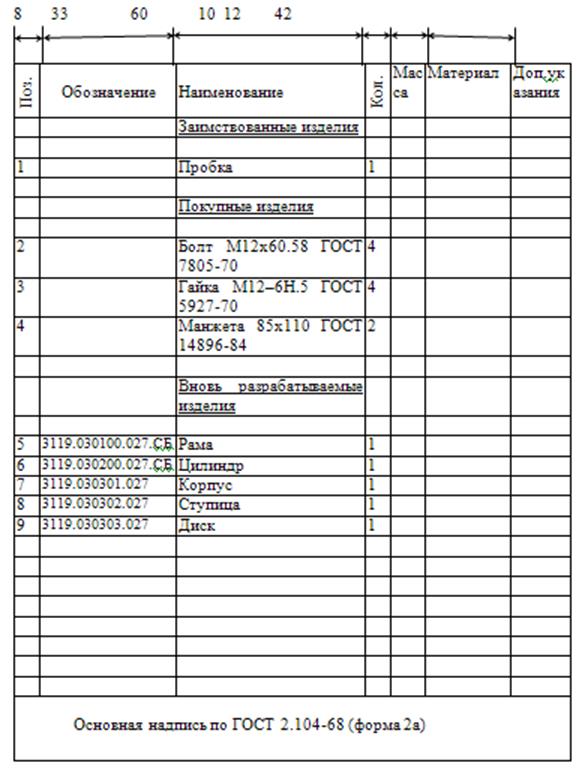 8 33 60 10 12 42

| Поз. | Обозначение | Наименование | Кол. | Масса | Материал | Доп.указания |
|---|---|---|---|---|---|---|
| | | Заимствованные изделия | | | | |
| | | | | | | |
| 1 | | Пробка | 1 | | | |
| | | | | | | |
| | | Покупные изделия | | | | |
| | | | | | | |
| 2 | | Болт М12х60.58 ГОСТ 7805-70 | 4 | | | |
| 3 | | Гайка М12–6Н.5 ГОСТ 5927-70 | 4 | | | |
| 4 | | Манжета 85х110 ГОСТ 14896-84 | 2 | | | |
| | | | | | | |
| | | Вновь разрабатываемые изделия | | | | |
| | | | | | | |
| 5 | 3119.030100.027.СБ | Рама | 1 | | | |
| 6 | 3119.030200.027.СБ | Цилиндр | 1 | | | |
| 7 | 3119.030301.027 | Корпус | 1 | | | |
| 8 | 3119.030302.027 | Ступица | 1 | | | |
| 9 | 3119.030303.027 | Диск | 1 | | | |

Основная надпись по ГОСТ 2.104-68 (форма 2а)